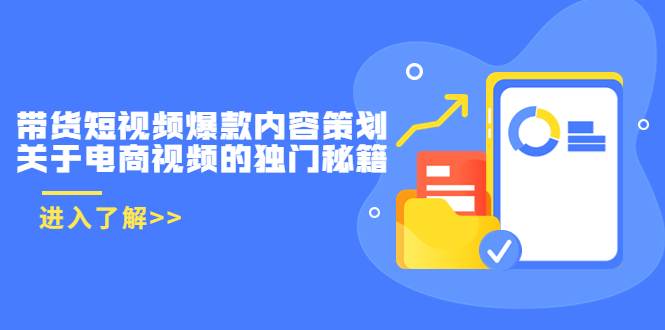 带货短视频爆款内容策划
关于电商视频的独门秘籍

进入了解>>